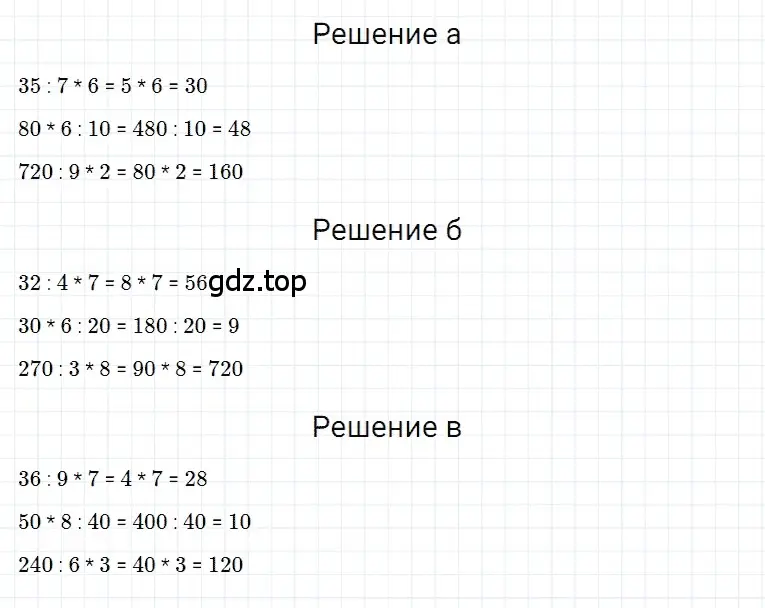 Решение а

$35 : 7 * 6 = 5 * 6 = 30$

$80 * 6 : 10 = 480 : 10 = 48$

$720 : 9 * 2 = 80 * 2 = 160$

Решение б

$32 : 4 * 7 = 8 * 7 = 56$ gdz.top

$30 * 6 : 20 = 180 : 20 = 9$

$270 : 3 * 8 = 90 * 8 = 720$

Решение в

$36 : 9 * 7 = 4 * 7 = 28$

$50 * 8 : 40 = 400 : 40 = 10$

$240 : 6 * 3 = 40 * 3 = 120$